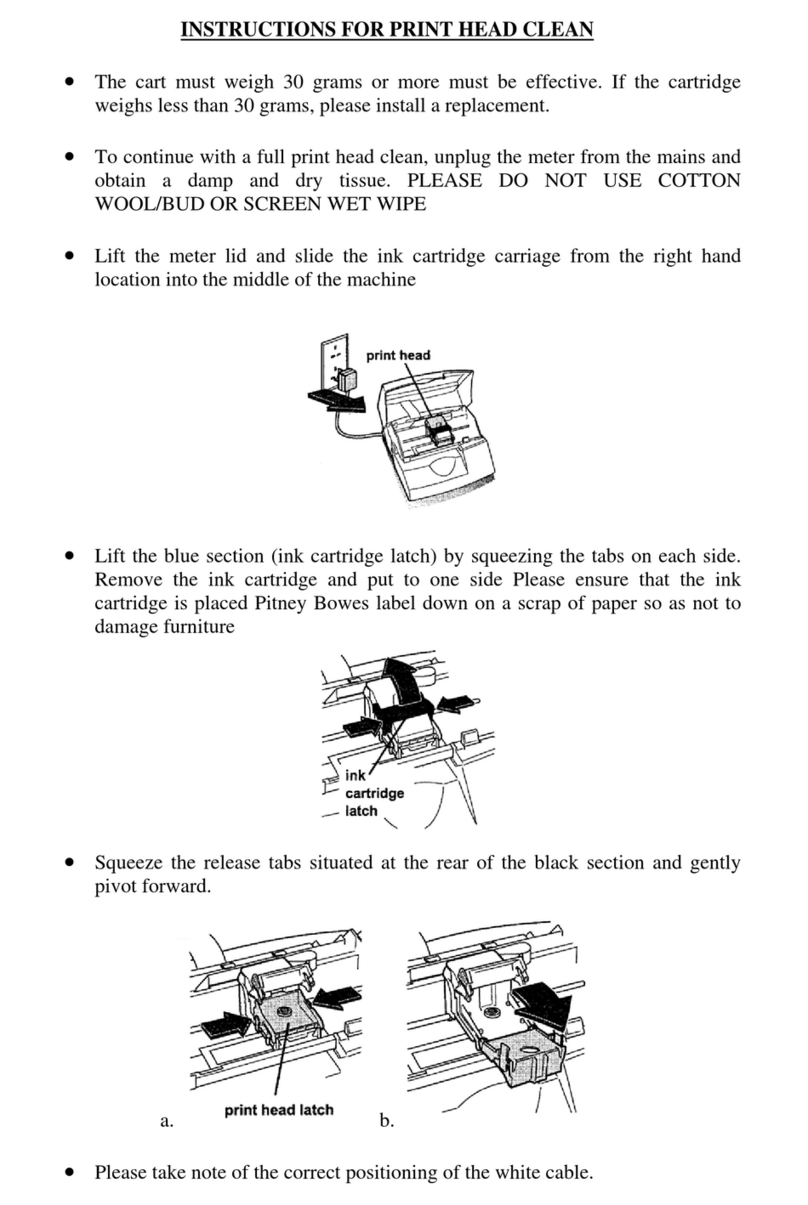 INSTRUCTIONS FOR PRINT HEAD CLEAN

• The cart must weigh 30 grams or more must be effective. If the cartridge weighs less than 30 grams, please install a replacement.

• To continue with a full print head clean, unplug the meter from the mains and obtain a damp and dry tissue. PLEASE DO NOT USE COTTON WOOL/BUD OR SCREEN WET WIPE

• Lift the meter lid and slide the ink cartridge carriage from the right hand location into the middle of the machine

print head

• Lift the blue section (ink cartridge latch) by squeezing the tabs on each side. Remove the ink cartridge and put to one side Please ensure that the ink cartridge is placed Pitney Bowes label down on a scrap of paper so as not to damage furniture

ink cartridge latch

• Squeeze the release tabs situated at the rear of the black section and gently pivot forward.

a. print head latch b.

• Please take note of the correct positioning of the white cable.